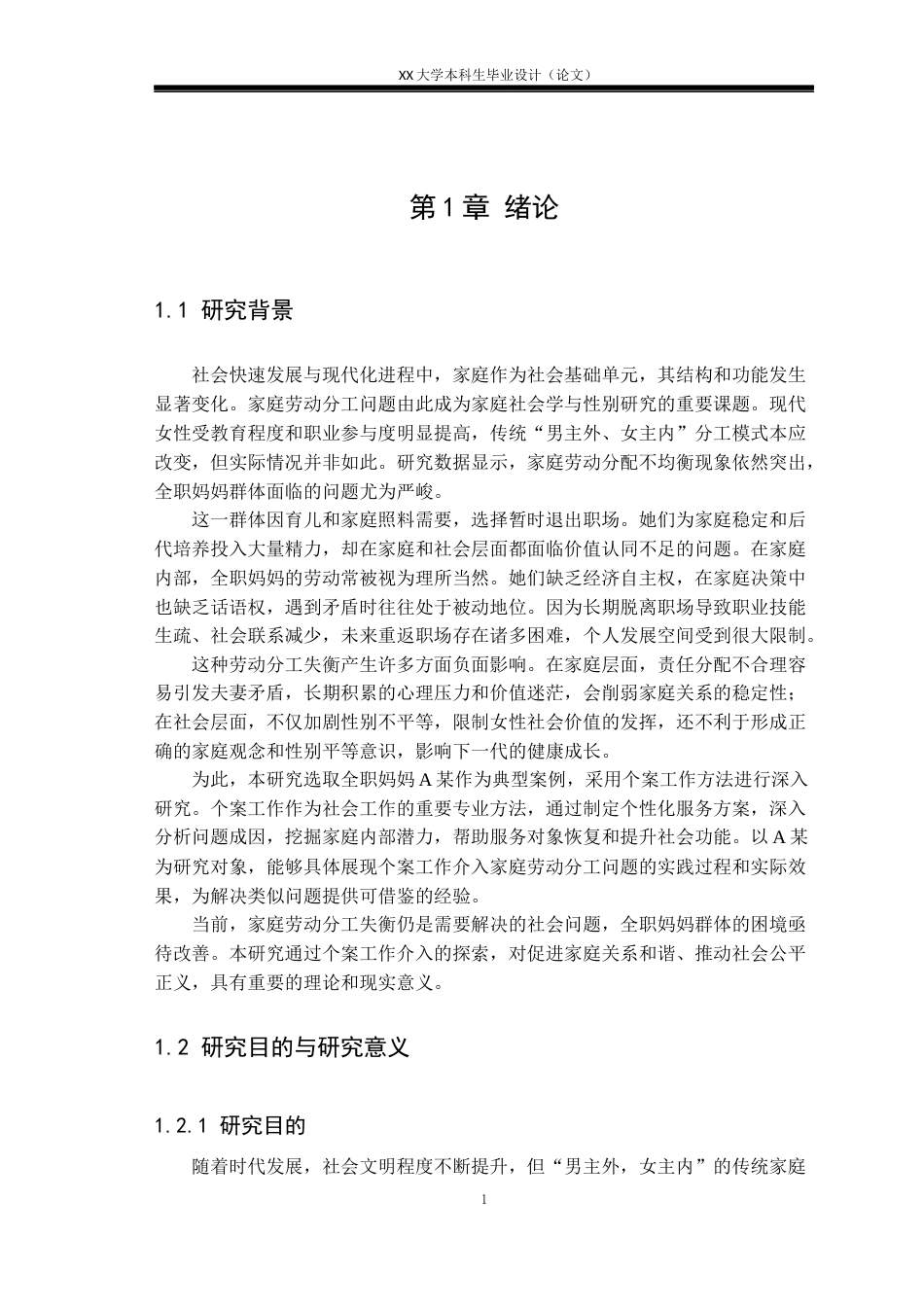 XX 大学本科生毕业设计（论文）

第 1 章 绪论

1.1 研究背景

社会快速发展与现代化进程中，家庭作为社会基础单元，其结构和功能发生显著变化。家庭劳动分工问题由此成为家庭社会学与性别研究的重要课题。现代女性受教育程度和职业参与度明显提高，传统“男主外、女主内”分工模式本应改变，但实际情况并非如此。研究数据显示，家庭劳动分配不均衡现象依然突出，全职妈妈群体面临的问题尤为严峻。

这一群体因育儿和家庭照料需要，选择暂时退出职场。她们为家庭稳定和后代培养投入大量精力，却在家庭和社会层面都面临价值认同不足的问题。在家庭内部，全职妈妈的劳动常被视为理所当然。她们缺乏经济自主权，在家庭决策中也缺乏话语权，遇到矛盾时往往处于被动地位。因为长期脱离职场导致职业技能生疏、社会联系减少，未来重返职场存在诸多困难，个人发展空间受到很大限制。

这种劳动分工失衡产生许多方面负面影响。在家庭层面，责任分配不合理容易引发夫妻矛盾，长期积累的心理压力和价值迷茫，会削弱家庭关系的稳定性；在社会层面，不仅加剧性别不平等，限制女性社会价值的发挥，还不利于形成正确的家庭观念和性别平等意识，影响下一代的健康成长。

为此，本研究选取全职妈妈 A 某作为典型案例，采用个案工作方法进行深入研究。个案工作作为社会工作的重要专业方法，通过制定个性化服务方案，深入分析问题成因，挖掘家庭内部潜力，帮助服务对象恢复和提升社会功能。以 A 某为研究对象，能够具体展现个案工作介入家庭劳动分工问题的实践过程和实际效果，为解决类似问题提供可借鉴的经验。

当前，家庭劳动分工失衡仍是需要解决的社会问题，全职妈妈群体的困境亟待改善。本研究通过个案工作介入的探索，对促进家庭关系和谐、推动社会公平正义，具有重要的理论和现实意义。

1.2 研究目的与研究意义

1.2.1 研究目的

随着时代发展，社会文明程度不断提升，但“男主外，女主内”的传统家庭

1